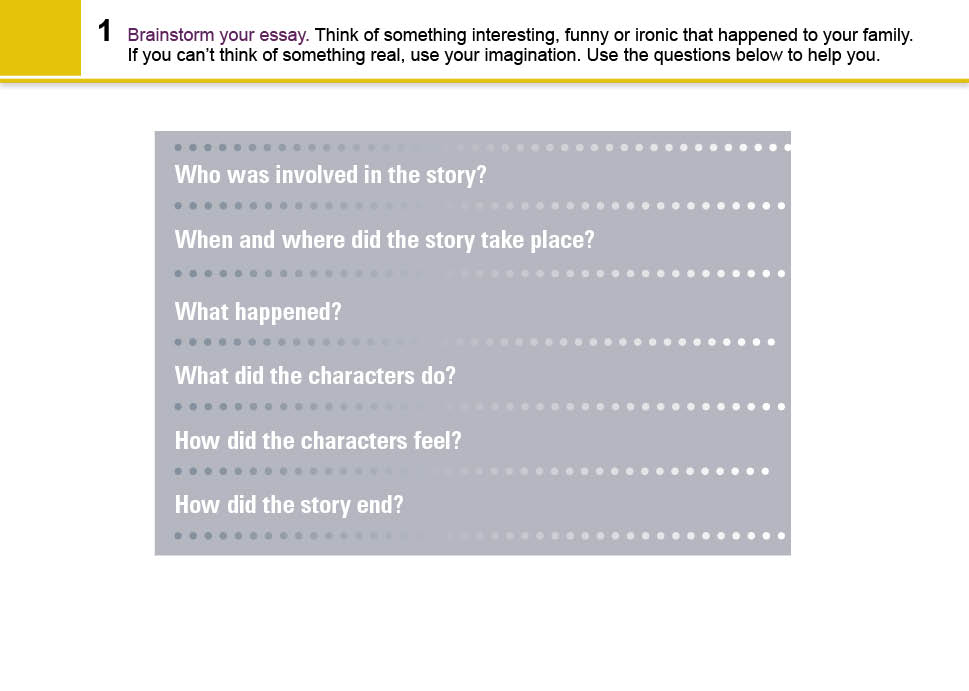 1 Brainstorm your essay. Think of something interesting, funny or ironic that happened to your family. If you can't think of something real, use your imagination. Use the questions below to help you.

Who was involved in the story?

When and where did the story take place?

What happened?

What did the characters do?

How did the characters feel?

How did the story end?